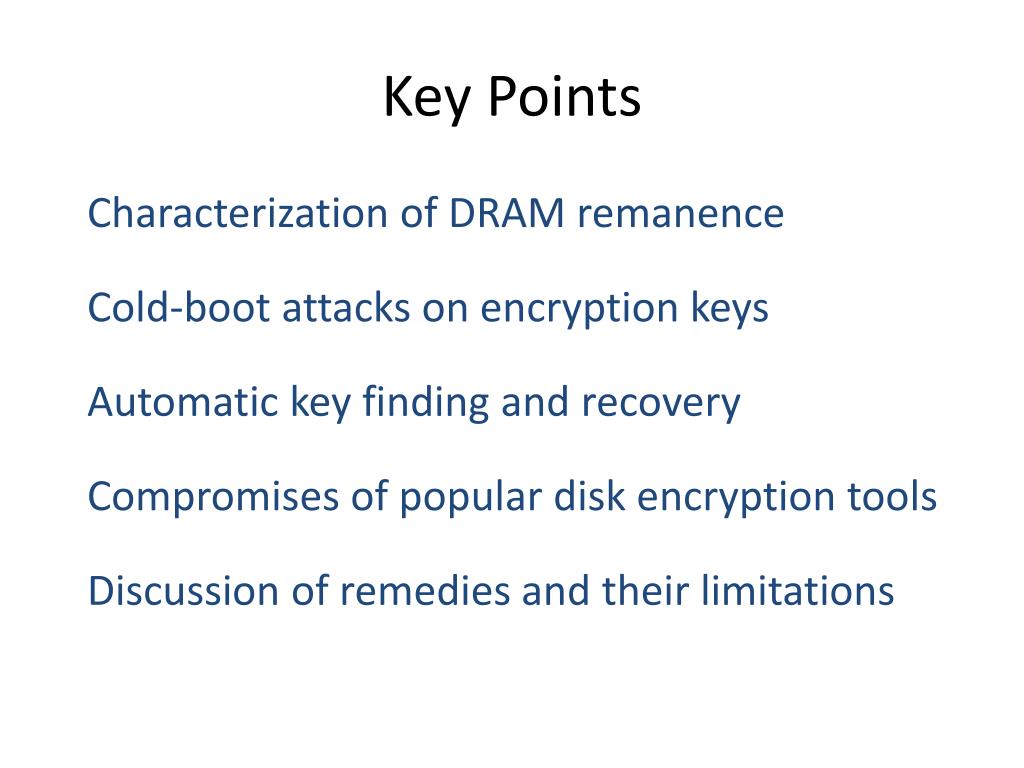 Key Points

Characterization of DRAM remanence

Cold-boot attacks on encryption keys

Automatic key finding and recovery

Compromises of popular disk encryption tools

Discussion of remedies and their limitations